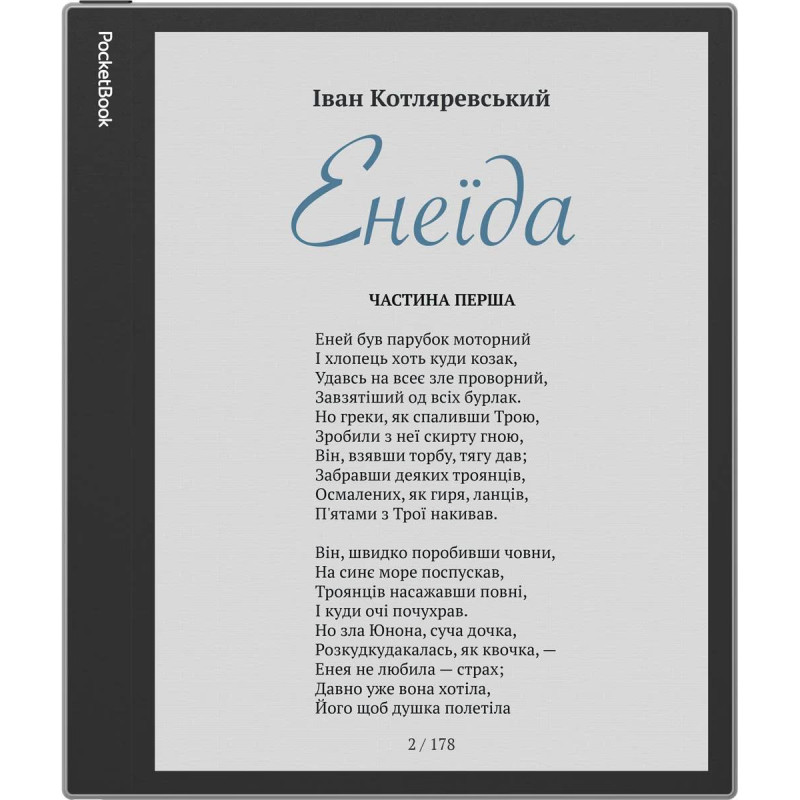 PocketBook

Іван Котляревський

Енеїда

ЧАСТИНА ПЕРША

Еней був парубок моторний
І хлопець хоть куди козак,
Удавсь на всеє зле проворний,
Завзятіший од всіх бурлак.
Но греки, як спаливши Трою,
Зробили з неї скирту гною,
Він, взявши торбу, тягу дав;
Забравши деяких троянців,
Осмалених, як гиря, ланців,
П'ятами з Трої накивав.

Він, швидко поробивши човни,
На синє море поспускав,
Троянців насажавши повні,
І куди очі почухрав.
Но зла Юнона, суча дочка,
Розкудкудакалась, як квочка, —
Енея не любила — страх;
Давно уже вона хотіла,
Його щоб душка полетіла

2 / 178